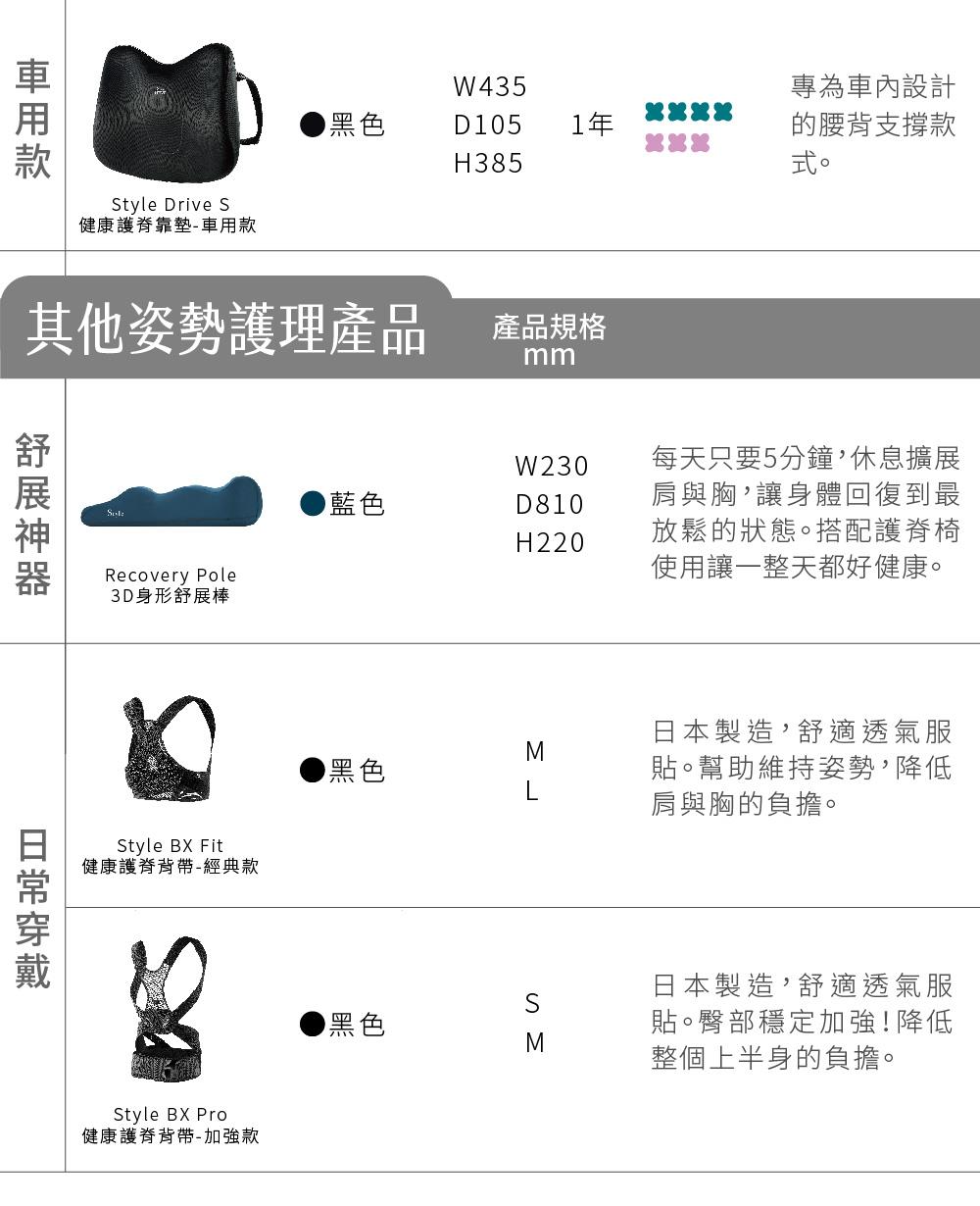 車用款

Style Drive S
健康護脊靠墊-車用款

●黑色

W435
D105
H385

1年

專為車內設計的腰背支撐款式。

其他姿勢護理產品

產品規格
mm

舒展神器

Recovery Pole
3D身形舒展棒

●藍色

W230
D810
H220

每天只要5分鐘,休息擴展肩與胸,讓身體回復到最放鬆的狀態。搭配護脊椅使用讓一整天都好健康。

日常穿戴

Style BX Fit
健康護脊背帶-經典款

●黑色

M
L

日本製造,舒適透氣服貼。幫助維持姿勢,降低肩與胸的負擔。

Style BX Pro
健康護脊背帶-加強款

●黑色

S
M

日本製造,舒適透氣服貼。臀部穩定加強!降低整個上半身的負擔。